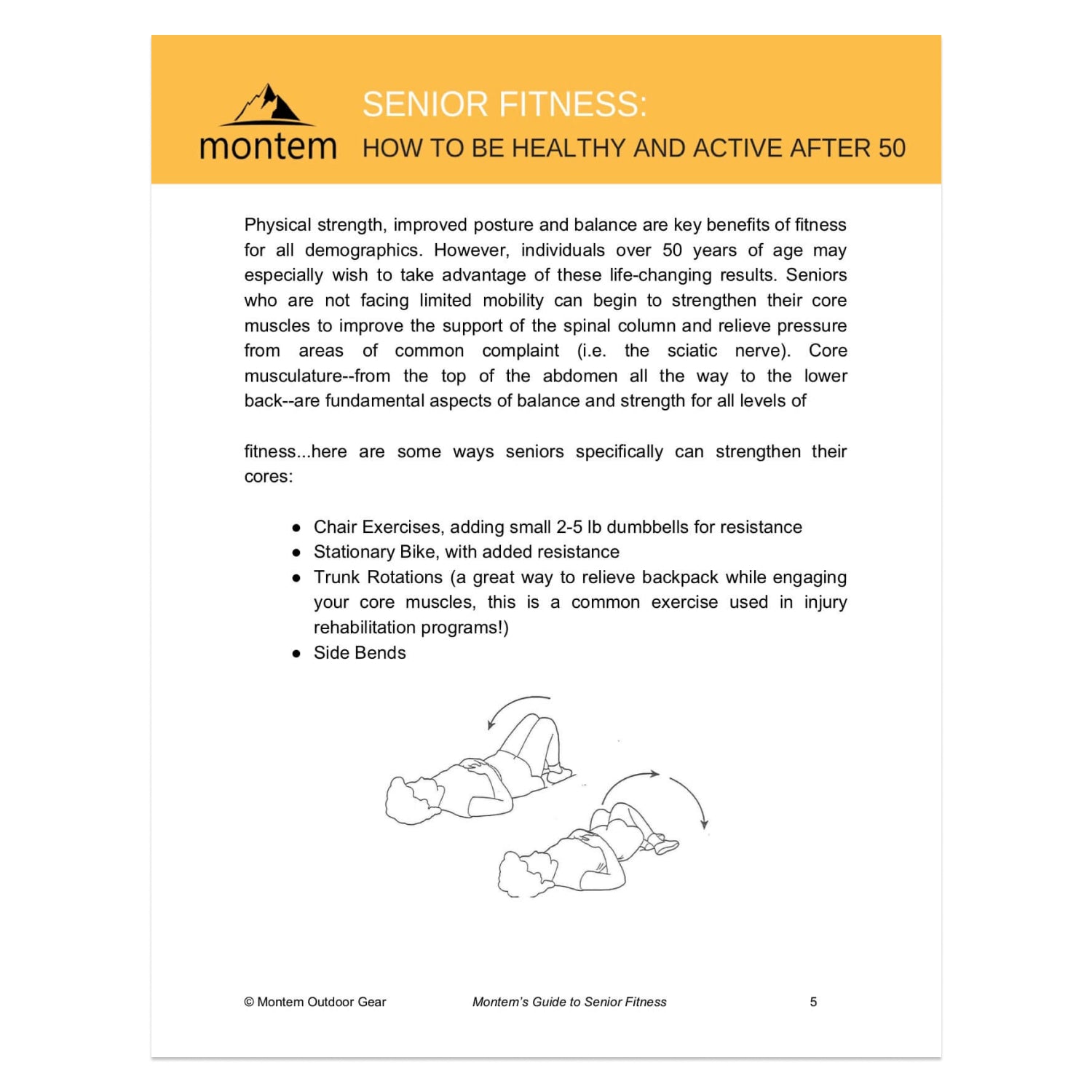 montem

SENIOR FITNESS:
HOW TO BE HEALTHY AND ACTIVE AFTER 50

Physical strength, improved posture and balance are key benefits of fitness for all demographics. However, individuals over 50 years of age may especially wish to take advantage of these life-changing results. Seniors who are not facing limited mobility can begin to strengthen their core muscles to improve the support of the spinal column and relieve pressure from areas of common complaint (i.e. the sciatic nerve). Core musculature--from the top of the abdomen all the way to the lower back--are fundamental aspects of balance and strength for all levels of

fitness...here are some ways seniors specifically can strengthen their cores:

● Chair Exercises, adding small 2-5 lb dumbbells for resistance
● Stationary Bike, with added resistance
● Trunk Rotations (a great way to relieve backpack while engaging your core muscles, this is a common exercise used in injury rehabilitation programs!)
● Side Bends

© Montem Outdoor Gear    Montem's Guide to Senior Fitness    5